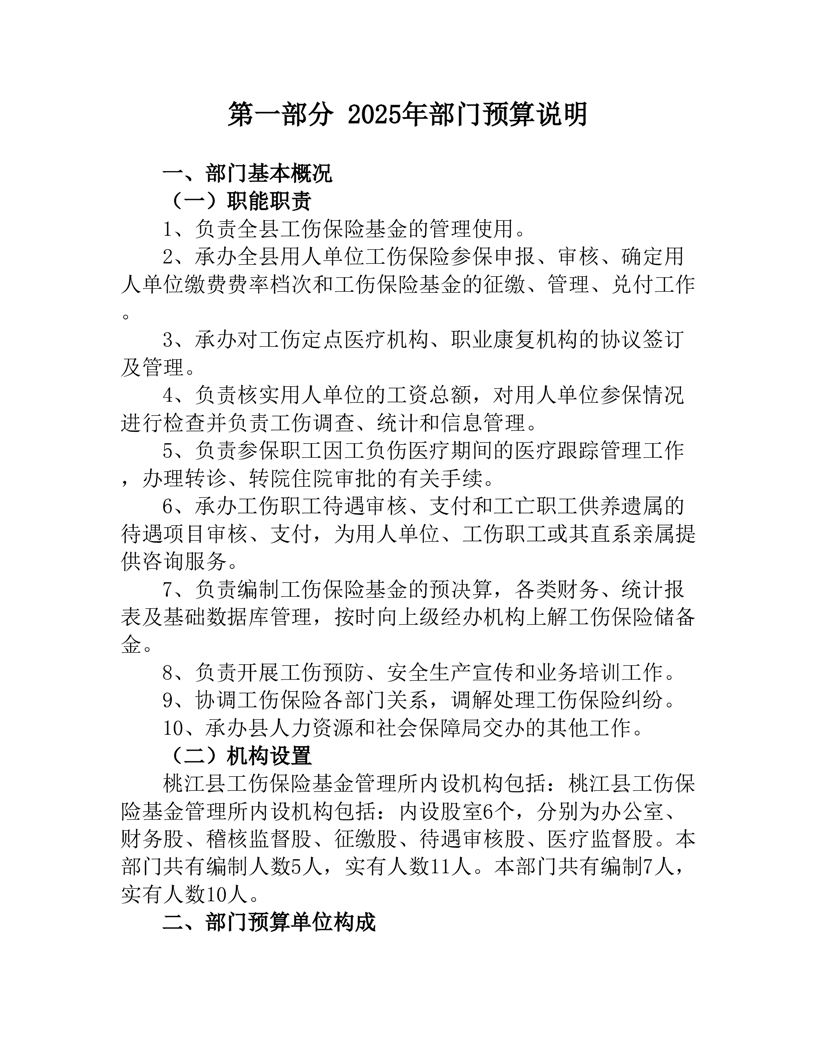 第一部分 2025年部门预算说明

一、部门基本概况

（一）职能职责

1、负责全县工伤保险基金的管理使用。

2、承办全县用人单位工伤保险参保申报、审核、确定用人单位缴费费率档次和工伤保险基金的征缴、管理、兑付工作。

3、承办对工伤定点医疗机构、职业康复机构的协议签订及管理。

4、负责核实用人单位的工资总额，对用人单位参保情况进行检查并负责工伤调查、统计和信息管理。

5、负责参保职工因工负伤医疗期间的医疗跟踪管理工作，办理转诊、转院住院审批的有关手续。

6、承办工伤职工待遇审核、支付和工亡职工供养遗属的待遇项目审核、支付，为用人单位、工伤职工或其直系亲属提供咨询服务。

7、负责编制工伤保险基金的预决算，各类财务、统计报表及基础数据库管理，按时向上级经办机构上解工伤保险储备金。

8、负责开展工伤预防、安全生产宣传和业务培训工作。

9、协调工伤保险各部门关系，调解处理工伤保险纠纷。

10、承办县人力资源和社会保障局交办的其他工作。

（二）机构设置

桃江县工伤保险基金管理所内设机构包括：桃江县工伤保险基金管理所内设机构包括：内设股室6个，分别为办公室、财务股、稽核监督股、征缴股、待遇审核股、医疗监督股。本部门共有编制人数5人，实有人数11人。本部门共有编制7人，实有人数10人。

二、部门预算单位构成